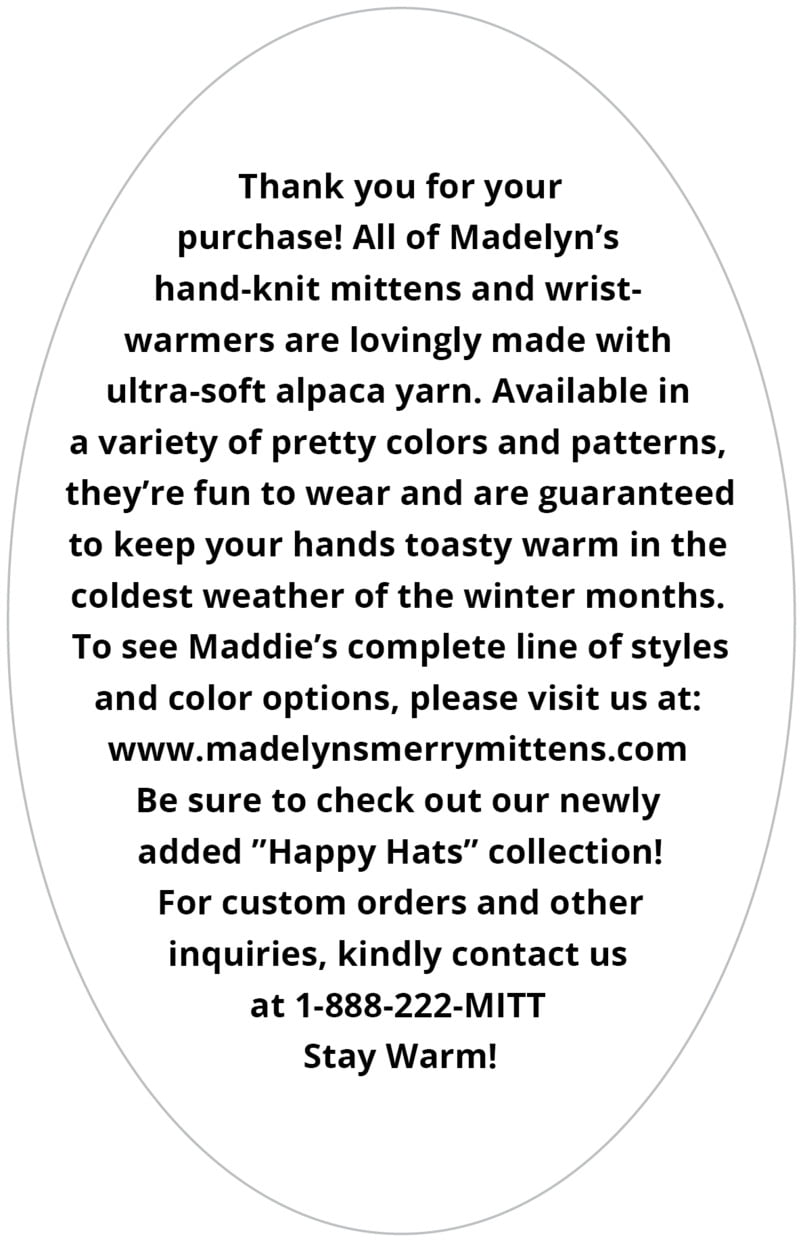 Thank you for your purchase! All of Madelyn's hand-knit mittens and wrist-warmers are lovingly made with ultra-soft alpaca yarn. Available in a variety of pretty colors and patterns, they're fun to wear and are guaranteed to keep your hands toasty warm in the coldest weather of the winter months. To see Maddie's complete line of styles and color options, please visit us at:
www.madelynsmerrymittens.com
Be sure to check out our newly added "Happy Hats" collection!
For custom orders and other inquiries, kindly contact us at 1-888-222-MITT
Stay Warm!